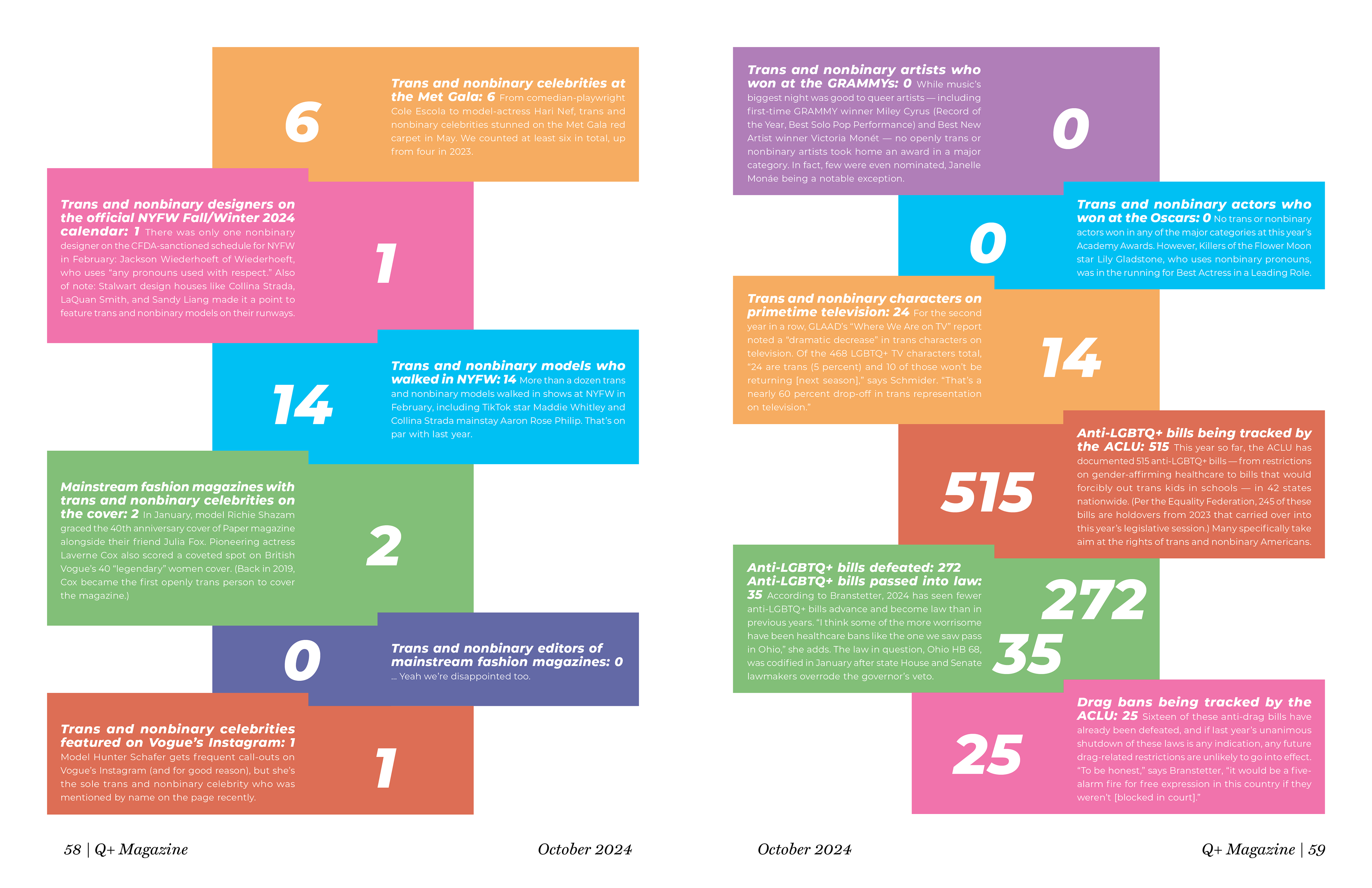 6

Trans and nonbinary celebrities at the Met Gala: 6 From comedian-playwright Cole Escola to model-actress Hari Nef, trans and nonbinary celebrities stunned on the Met Gala red carpet in May. We counted at least six in total, up from four in 2023.

Trans and nonbinary designers on the official NYFW Fall/Winter 2024 calendar: 1 There was only one nonbinary designer on the CFDA-sanctioned schedule for NYFW in February: Jackson Wiederhoeft of Wiederhoeft, who uses "any pronouns used with respect." Also of note: Stalwart design houses like Collina Strada, LaQuan Smith, and Sandy Liang made it a point to feature trans and nonbinary models on their runways.

1

14

Trans and nonbinary models who walked in NYFW: 14 More than a dozen trans and nonbinary models walked in shows at NYFW in February, including TikTok star Maddie Whitley and Collina Strada mainstay Aaron Rose Philip. That's on par with last year.

Mainstream fashion magazines with trans and nonbinary celebrities on the cover: 2 In January, model Richie Shazam graced the 40th anniversary cover of Paper magazine alongside their friend Julia Fox. Pioneering actress Laverne Cox also scored a coveted spot on British Vogue's 40 "legendary" women cover. (Back in 2019, Cox became the first openly trans person to cover the magazine.)

2

0

Trans and nonbinary editors of mainstream fashion magazines: 0 ... Yeah we're disappointed too.

Trans and nonbinary celebrities featured on Vogue's Instagram: 1 Model Hunter Schafer gets frequent call-outs on Vogue's Instagram (and for good reason), but she's the sole trans and nonbinary celebrity who was mentioned by name on the page recently.

1

58 | Q+ Magazine

October 2024

Trans and nonbinary artists who won at the GRAMMYs: 0 While music's biggest night was good to queer artists — including first-time GRAMMY winner Miley Cyrus (Record of the Year, Best Solo Pop Performance) and Best New Artist winner Victoria Monét — no openly trans or nonbinary artists took home an award in a major category. In fact, few were even nominated, Janelle Monáe being a notable exception.

0

0

Trans and nonbinary actors who won at the Oscars: 0 No trans or nonbinary actors won in any of the major categories at this year's Academy Awards. However, Killers of the Flower Moon star Lily Gladstone, who uses nonbinary pronouns, was in the running for Best Actress in a Leading Role.

Trans and nonbinary characters on primetime television: 24 For the second year in a row, GLAAD's "Where We Are on TV" report noted a "dramatic decrease" in trans characters on television. Of the 468 LGBTQ+ TV characters total, "24 are trans (5 percent) and 10 of those won't be returning [next season]," says Schmider. "That's a nearly 60 percent drop-off in trans representation on television."

14

515

Anti-LGBTQ+ bills being tracked by the ACLU: 515 This year so far, the ACLU has documented 515 anti-LGBTQ+ bills — from restrictions on gender-affirming healthcare to bills that would forcibly out trans kids in schools — in 42 states nationwide. (Per the Equality Federation, 245 of these bills are holdovers from 2023 that carried over into this year's legislative session.) Many specifically take aim at the rights of trans and nonbinary Americans.

Anti-LGBTQ+ bills defeated: 272
Anti-LGBTQ+ bills passed into law: 35 According to Branstetter, 2024 has seen fewer anti-LGBTQ+ bills advance and become law than in previous years. "I think some of the more worrisome have been healthcare bans like the one we saw pass in Ohio," she adds. The law in question, Ohio HB 68, was codified in January after state House and Senate lawmakers overrode the governor's veto.

272
35

25

Drag bans being tracked by the ACLU: 25 Sixteen of these anti-drag bills have already been defeated, and if last year's unanimous shutdown of these laws is any indication, any future drag-related restrictions are unlikely to go into effect. "To be honest," says Branstetter, "it would be a five-alarm fire for free expression in this country if they weren't [blocked in court]."

October 2024

Q+ Magazine | 59